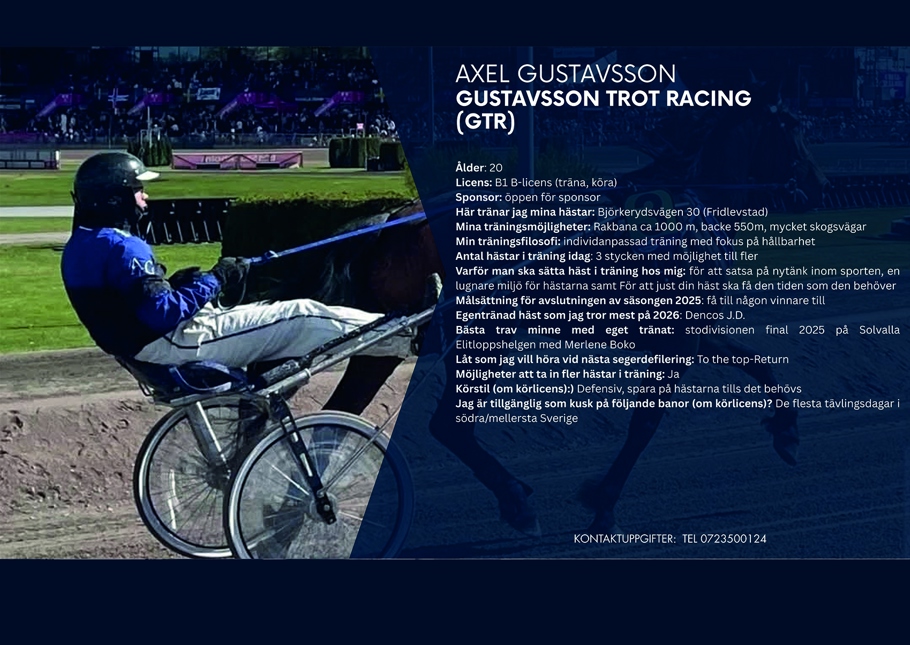 AXEL GUSTAVSSON
GUSTAVSSON TROT RACING (GTR)

Ålder: 20
Licens: B1 B-licens (träna, köra)
Sponsor: öppen för sponsor
Här tränar jag mina hästar: Björkerydsvägen 30 (Fridlevstad)
Mina träningsmöjligheter: Rakbana ca 1000 m, backe 550m, mycket skogsvägar
Min träningsfilosofi: individanpassad träning med fokus på hållbarhet
Antal hästar i träning idag: 3 stycken med möjlighet till fler
Varför man ska sätta häst i träning hos mig: för att satsa på nytänk inom sporten, en lugnare miljö för hästarna samt För att just din häst ska få den tiden som den behöver
Målsättning för avslutningen av säsongen 2025: få till någon vinnare till
Egentränad häst som jag tror mest på 2026: Dencos J.D.
Bästa trav minne med eget tränat: stodivisionen final 2025 på Solvalla Elitloppshelgen med Merlene Boko
Låt som jag vill höra vid nästa segerdefilering: To the top-Return
Möjligheter att ta in fler hästar i träning: Ja
Körstil (om körlicens):) Defensiv, spara på hästarna tills det behövs
Jag är tillgänglig som kusk på följande banor (om körlicens)? De flesta tävlingsdagar i södra/mellersta Sverige

KONTAKTUPPGIFTER: TEL 0723500124